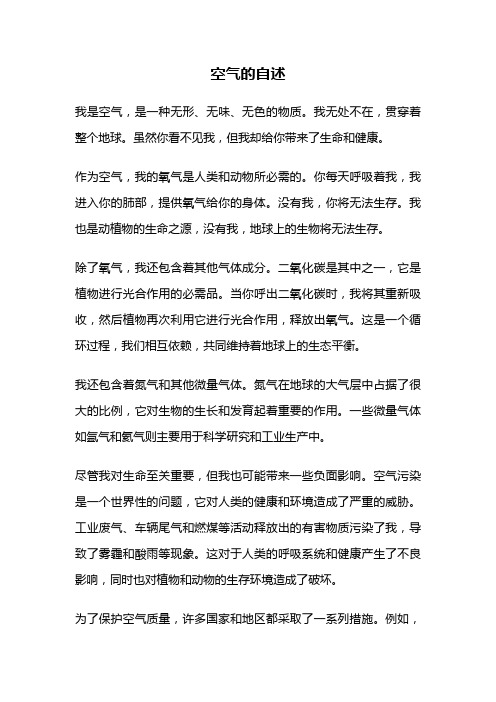 空气的自述

我是空气，是一种无形、无味、无色的物质。我无处不在，贯穿着整个地球。虽然你看不见我，但我却给你带来了生命和健康。

作为空气，我的氧气是人类和动物所必需的。你每天呼吸着我，我进入你的肺部，提供氧气给你的身体。没有我，你将无法生存。我也是动植物的生命之源，没有我，地球上的生物将无法生存。

除了氧气，我还包含着其他气体成分。二氧化碳是其中之一，它是植物进行光合作用的必需品。当你呼出二氧化碳时，我将其重新吸收，然后植物再次利用它进行光合作用，释放出氧气。这是一个循环过程，我们相互依赖，共同维持着地球上的生态平衡。

我还包含着氮气和其他微量气体。氮气在地球的大气层中占据了很大的比例，它对生物的生长和发育起着重要的作用。一些微量气体如氩气和氦气则主要用于科学研究和工业生产中。

尽管我对生命至关重要，但我也可能带来一些负面影响。空气污染是一个世界性的问题，它对人类的健康和环境造成了严重的威胁。工业废气、车辆尾气和燃煤等活动释放出的有害物质污染了我，导致了雾霾和酸雨等现象。这对于人类的呼吸系统和健康产生了不良影响，同时也对植物和动物的生存环境造成了破坏。

为了保护空气质量，许多国家和地区都采取了一系列措施。例如，